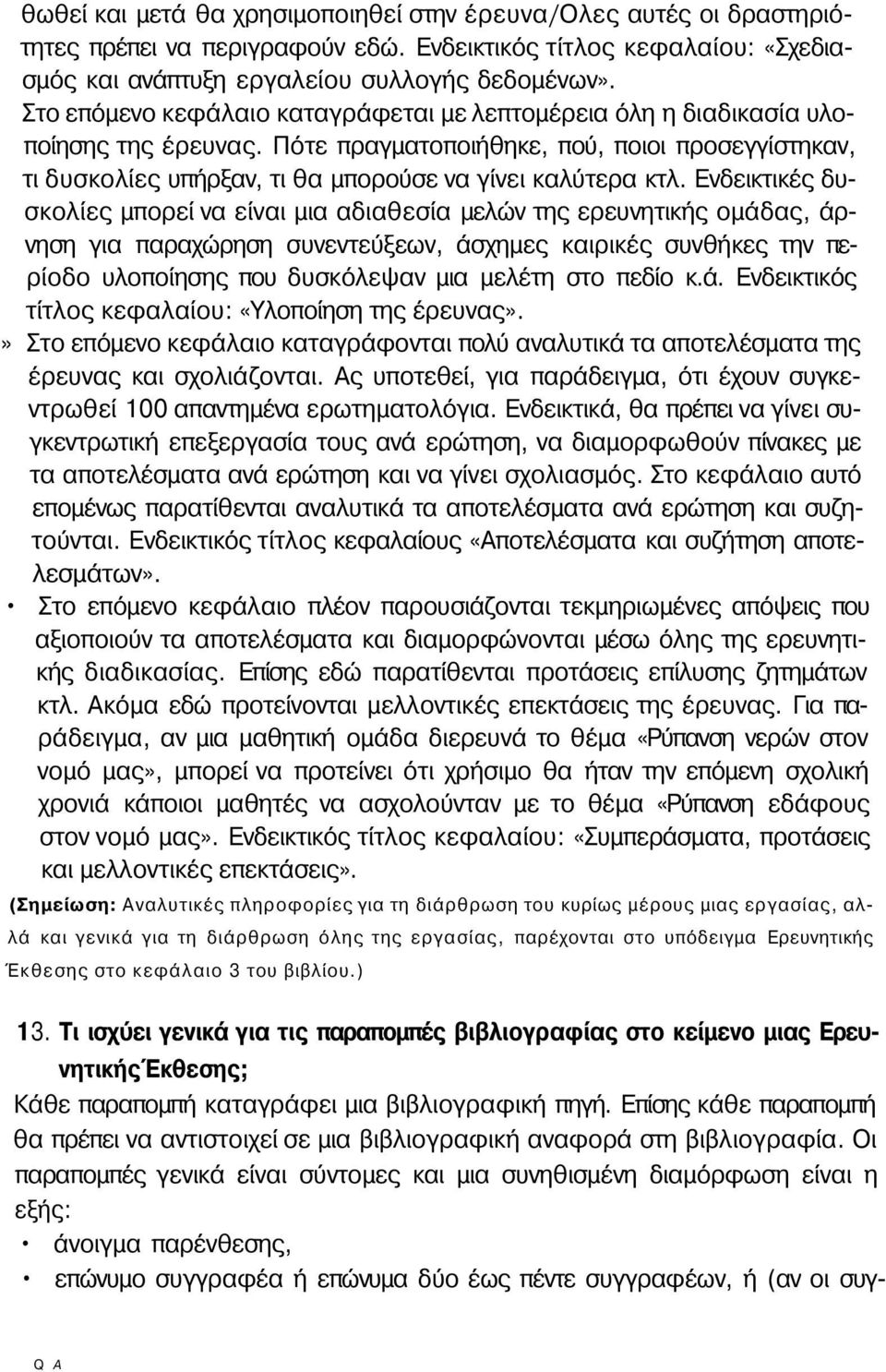 θωθεί και μετά θα χρησιμοποιηθεί στην έρευνα/Ολες αυτές οι δραστηριότητες πρέπει να περιγραφούν εδώ. Ενδεικτικός τίτλος κεφαλαίου: «Σχεδιασμός και ανάπτυξη εργαλείου συλλογής δεδομένων».
Στο επόμενο κεφάλαιο καταγράφεται με λεπτομέρεια όλη η διαδικασία υλοποίησης της έρευνας. Πότε πραγματοποιήθηκε, πού, ποιοι προσεγγίστηκαν, τι δυσκολίες υπήρξαν, τι θα μπορούσε να γίνει καλύτερα κτλ. Ενδεικτικές δυσκολίες μπορεί να είναι μια αδιαθεσία μελών της ερευνητικής ομάδας, άρνηση για παραχώρηση συνεντεύξεων, άσχημες καιρικές συνθήκες την περίοδο υλοποίησης που δυσκόλεψαν μια μελέτη στο πεδίο κ.ά. Ενδεικτικός τίτλος κεφαλαίου: «Υλοποίηση της έρευνας».
» Στο επόμενο κεφάλαιο καταγράφονται πολύ αναλυτικά τα αποτελέσματα της έρευνας και σχολιάζονται. Ας υποτεθεί, για παράδειγμα, ότι έχουν συγκεντρωθεί 100 απαντημένα ερωτηματολόγια. Ενδεικτικά, θα πρέπει να γίνει συγκεντρωτική επεξεργασία τους ανά ερώτηση, να διαμορφωθούν πίνακες με τα αποτελέσματα ανά ερώτηση και να γίνει σχολιασμός. Στο κεφάλαιο αυτό επομένως παρατίθενται αναλυτικά τα αποτελέσματα ανά ερώτηση και συζητούνται. Ενδεικτικός τίτλος κεφαλαίους «Αποτελέσματα και συζήτηση αποτελεσμάτων».
• Στο επόμενο κεφάλαιο πλέον παρουσιάζονται τεκμηριωμένες απόψεις που αξιοποιούν τα αποτελέσματα και διαμορφώνονται μέσω όλης της ερευνητικής διαδικασίας. Επίσης εδώ παρατίθενται προτάσεις επίλυσης ζητημάτων κτλ. Ακόμα εδώ προτείνονται μελλοντικές επεκτάσεις της έρευνας. Για παράδειγμα, αν μια μαθητική ομάδα διερευνά το θέμα «Ρύπανση νερών στον νομό μας», μπορεί να προτείνει ότι χρήσιμο θα ήταν την επόμενη σχολική χρονιά κάποιοι μαθητές να ασχολούνταν με το θέμα «Ρύπανση εδάφους στον νομό μας». Ενδεικτικός τίτλος κεφαλαίου: «Συμπεράσματα, προτάσεις και μελλοντικές επεκτάσεις».
(Σημείωση: Αναλυτικές πληροφορίες για τη διάρθρωση του κυρίως μέρους μιας εργασίας, αλλά και γενικά για τη διάρθρωση όλης της εργασίας, παρέχονται στο υπόδειγμα Ερευνητικής Έκθεσης στο κεφάλαιο 3 του βιβλίου.)

13. Τι ισχύει γενικά για τις παραπομπές βιβλιογραφίας στο κείμενο μιας Ερευνητικής Έκθεσης;
Κάθε παραπομπή καταγράφει μια βιβλιογραφική πηγή. Επίσης κάθε παραπομπή θα πρέπει να αντιστοιχεί σε μια βιβλιογραφική αναφορά στη βιβλιογραφία. Οι παραπομπές γενικά είναι σύντομες και μια συνηθισμένη διαμόρφωση είναι η εξής:
• άνοιγμα παρένθεσης,
• επώνυμο συγγραφέα ή επώνυμα δύο έως πέντε συγγραφέων, ή (αν οι συγ-

Q A